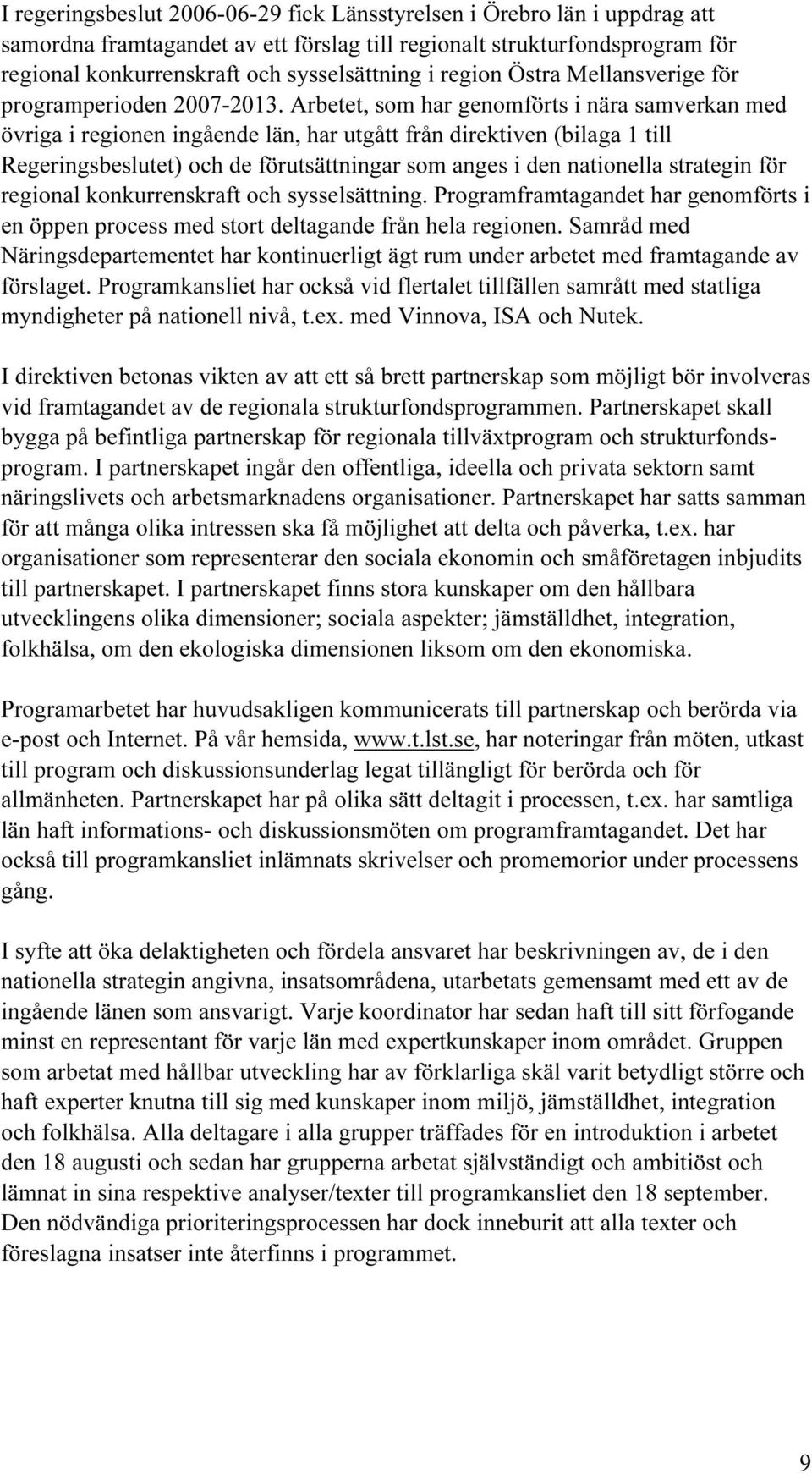 I regeringsbeslut 2006-06-29 fick Länsstyrelsen i Örebro län i uppdrag att samordna framtagandet av ett förslag till regionalt strukturfondsprogram för regional konkurrenskraft och sysselsättning i region Östra Mellansverige för programperioden 2007-2013. Arbetet, som har genomförts i nära samverkan med övriga i regionen ingående län, har utgått från direktiven (bilaga 1 till Regeringsbeslutet) och de förutsättningar som anges i den nationella strategin för regional konkurrenskraft och sysselsättning. Programframtagandet har genomförts i en öppen process med stort deltagande från hela regionen. Samråd med Näringsdepartementet har kontinuerligt ägt rum under arbetet med framtagande av förslaget. Programkansliet har också vid flertalet tillfällen samrått med statliga myndigheter på nationell nivå, t.ex. med Vinnova, ISA och Nutek.

I direktiven betonas vikten av att ett så brett partnerskap som möjligt bör involveras vid framtagandet av de regionala strukturfondsprogrammen. Partnerskapet skall bygga på befintliga partnerskap för regionala tillväxtprogram och strukturfondsprogram. I partnerskapet ingår den offentliga, ideella och privata sektorn samt näringslivets och arbetsmarknadens organisationer. Partnerskapet har satts samman för att många olika intressen ska få möjlighet att delta och påverka, t.ex. har organisationer som representerar den sociala ekonomin och småföretagen inbjudits till partnerskapet. I partnerskapet finns stora kunskaper om den hållbara utvecklingens olika dimensioner; sociala aspekter; jämställdhet, integration, folkhälsa, om den ekologiska dimensionen liksom om den ekonomiska.

Programarbetet har huvudsakligen kommunicerats till partnerskap och berörda via e-post och Internet. På vår hemsida, www.t.lst.se, har noteringar från möten, utkast till program och diskussionsunderlag legat tillängligt för berörda och för allmänheten. Partnerskapet har på olika sätt deltagit i processen, t.ex. har samtliga län haft informations- och diskussionsmöten om programframtagandet. Det har också till programkansliet inlämnats skrivelser och promemorior under processens gång.

I syfte att öka delaktigheten och fördela ansvaret har beskrivningen av, de i den nationella strategin angivna, insatsområdena, utarbetats gemensamt med ett av de ingående länen som ansvarigt. Varje koordinator har sedan haft till sitt förfogande minst en representant för varje län med expertkunskaper inom området. Gruppen som arbetat med hållbar utveckling har av förklarliga skäl varit betydligt större och haft experter knutna till sig med kunskaper inom miljö, jämställdhet, integration och folkhälsa. Alla deltagare i alla grupper träffades för en introduktion i arbetet den 18 augusti och sedan har grupperna arbetat självständigt och ambitiöst och lämnat in sina respektive analyser/texter till programkansliet den 18 september. Den nödvändiga prioriteringsprocessen har dock inneburit att alla texter och föreslagna insatser inte återfinns i programmet.

9